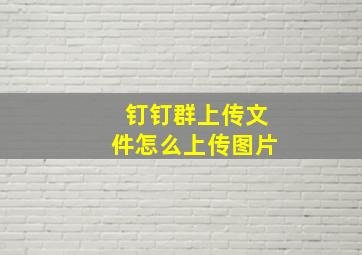 钉钉群上传文件怎么上传图片